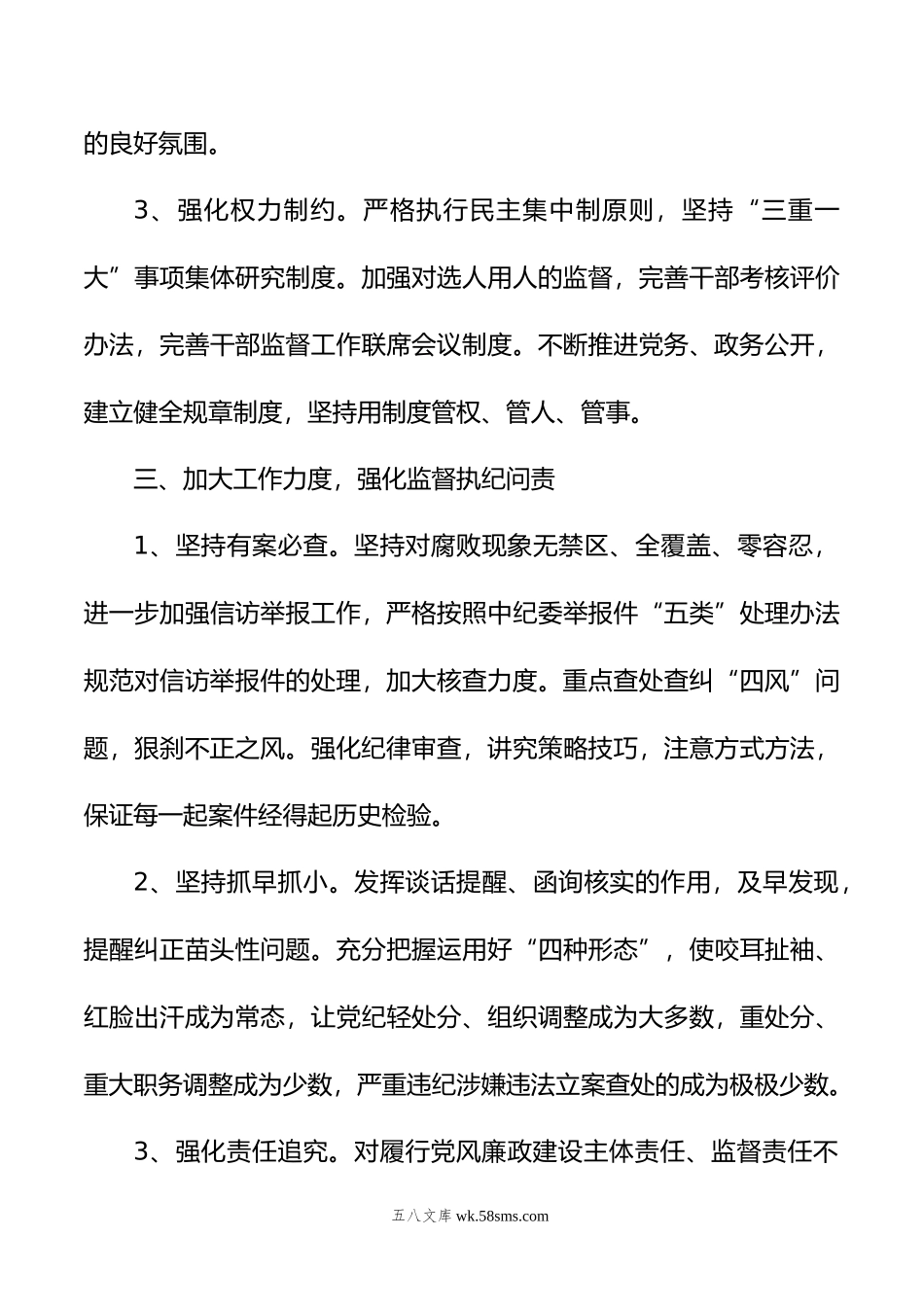 的良好氛围。

3、强化权力制约。严格执行民主集中制原则，坚持“三重一大”事项集体研究制度。加强对选人用人的监督，完善干部考核评价办法，完善干部监督工作联席会议制度。不断推进党务、政务公开，建立健全规章制度，坚持用制度管权、管人、管事。

三、加大工作力度，强化监督执纪问责

1、坚持有案必查。坚持对腐败现象无禁区、全覆盖、零容忍，进一步加强信访举报工作，严格按照中纪委举报件“五类”处理办法规范对信访举报件的处理，加大核查力度。重点查处查纠“四风”问题，狠刹不正之风。强化纪律审查，讲究策略技巧，注意方式方法，保证每一起案件经得起历史检验。

2、坚持抓早抓小。发挥谈话提醒、函询核实的作用，及早发现，提醒纠正苗头性问题。充分把握运用好“四种形态”，使咬耳扯袖、红脸出汗成为常态，让党纪轻处分、组织调整成为大多数，重处分、重大职务调整成为少数，严重违纪涉嫌违法立案查处的成为极极少数。

3、强化责任追究。对履行党风廉政建设主体责任、监督责任不

五八文库 wk.58sms.com